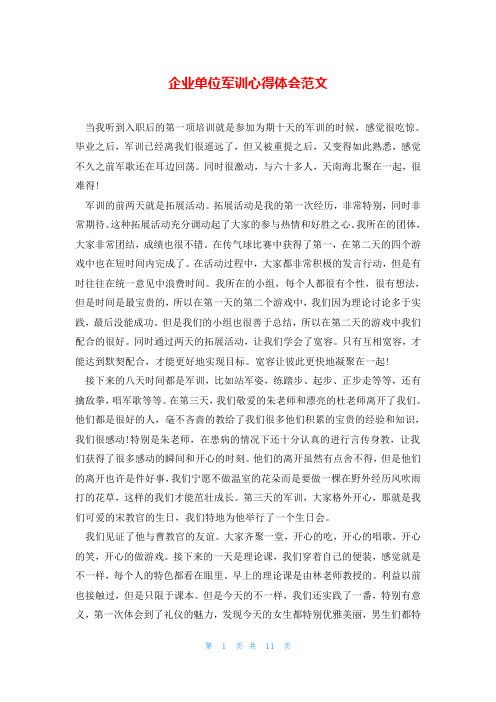 企业单位军训心得体会范文

当我听到入职后的第一项培训就是参加为期十天的军训的时候，感觉很吃惊。毕业之后，军训已经离我们很遥远了，但又被重提之后，又变得如此熟悉，感觉不久之前军歌还在耳边回荡。同时很激动，与六十多人，天南海北聚在一起，很难得！

军训的前两天就是拓展活动。拓展活动是我的第一次经历，非常特别，同时非常期待。这种拓展活动充分调动起了大家的参与热情和好胜之心。我所在的团体，大家非常团结，成绩也很不错。在传气球比赛中获得了第一，在第二天的四个游戏中也在短时间内完成了。在活动过程中，大家都非常积极的发言行动，但是有时往往在统一意见中浪费时间。我所在的小组，每个人都很有个性，很有想法，但是时间是最宝贵的，所以在第一天的第二个游戏中，我们因为理论讨论多于实践，最后没能成功。但是我们的小组也很善于总结，所以在第二天的游戏中我们配合的很好。同时通过两天的拓展活动，让我们学会了宽容。只有互相宽容，才能达到默契配合，才能更好地实现目标。宽容让彼此更快地凝聚在一起！

接下来的八天时间都是军训，比如站军姿，练踏步、起步、正步走等等，还有擒敌拳，唱军歌等等。在第三天，我们敬爱的朱老师和漂亮的杜老师离开了我们。他们都是很好的人，毫不吝啬的教给了我们很多他们积累的宝贵的经验和知识，我们很感动！特别是朱老师，在患病的情况下还十分认真的进行言传身教，让我们获得了很多感动的瞬间和开心的时刻。他们的离开虽然有点舍不得，但是他们的离开也许是件好事，我们宁愿不做温室的花朵而是要做一棵在野外经历风吹雨打的花草，这样的我们才能茁壮成长。第三天的军训，大家格外开心，那就是我们可爱的宋教官的生日，我们特地为他举行了一个生日会。

我们见证了他与曹教官的友谊。大家齐聚一堂，开心的吃，开心的唱歌，开心的笑，开心的做游戏。接下来的一天是理论课，我们穿着自己的便装，感觉就是不一样，每个人的特色都看在眼里。早上的理论课是由林老师教授的。利益以前也接触过，但是只限于课本。但是今天的不一样，我们还实践了一番，特别有意义，第一次体会到了礼仪的魅力，发现今天的女生都特别优雅美丽，男生们都特

第 1 页 共 11 页